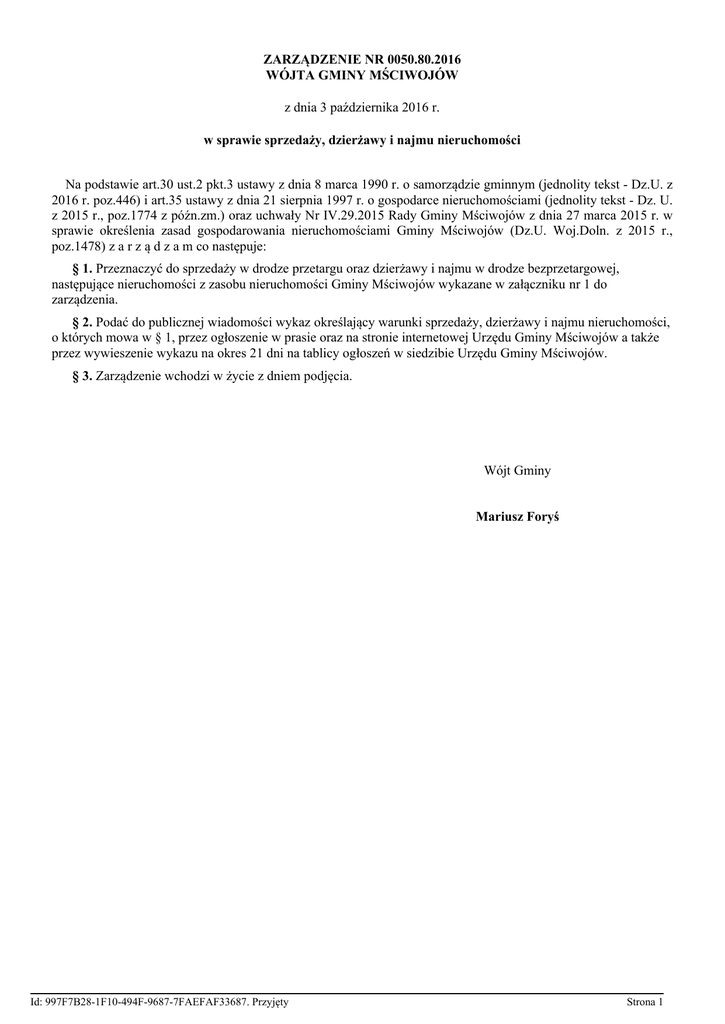 ZARZĄDZENIE NR 0050.80.2016
WÓJTA GMINY MŚCIWOJÓW

z dnia 3 października 2016 r.

w sprawie sprzedaży, dzierżawy i najmu nieruchomości

Na podstawie art.30 ust.2 pkt.3 ustawy z dnia 8 marca 1990 r. o samorządzie gminnym (jednolity tekst - Dz.U. z 2016 r. poz.446) i art.35 ustawy z dnia 21 sierpnia 1997 r. o gospodarce nieruchomościami (jednolity tekst - Dz. U. z 2015 r., poz.1774 z późn.zm.) oraz uchwały Nr IV.29.2015 Rady Gminy Mściwojów z dnia 27 marca 2015 r. w sprawie określenia zasad gospodarowania nieruchomościami Gminy Mściwojów (Dz.U. Woj.Doln. z 2015 r., poz.1478) z a r z ą d z a m co następuje:

§ 1. Przeznaczyć do sprzedaży w drodze przetargu oraz dzierżawy i najmu w drodze bezprzetargowej, następujące nieruchomości z zasobu nieruchomości Gminy Mściwojów wykazane w załączniku nr 1 do zarządzenia.

§ 2. Podać do publicznej wiadomości wykaz określający warunki sprzedaży, dzierżawy i najmu nieruchomości, o których mowa w § 1, przez ogłoszenie w prasie oraz na stronie internetowej Urzędu Gminy Mściwojów a także przez wywieszenie wykazu na okres 21 dni na tablicy ogłoszeń w siedzibie Urzędu Gminy Mściwojów.

§ 3. Zarządzenie wchodzi w życie z dniem podjęcia.

Wójt Gminy

Mariusz Foryś

Id: 997F7B28-1F10-494F-9687-7FAEFAF33687. Przyjęty

Strona 1